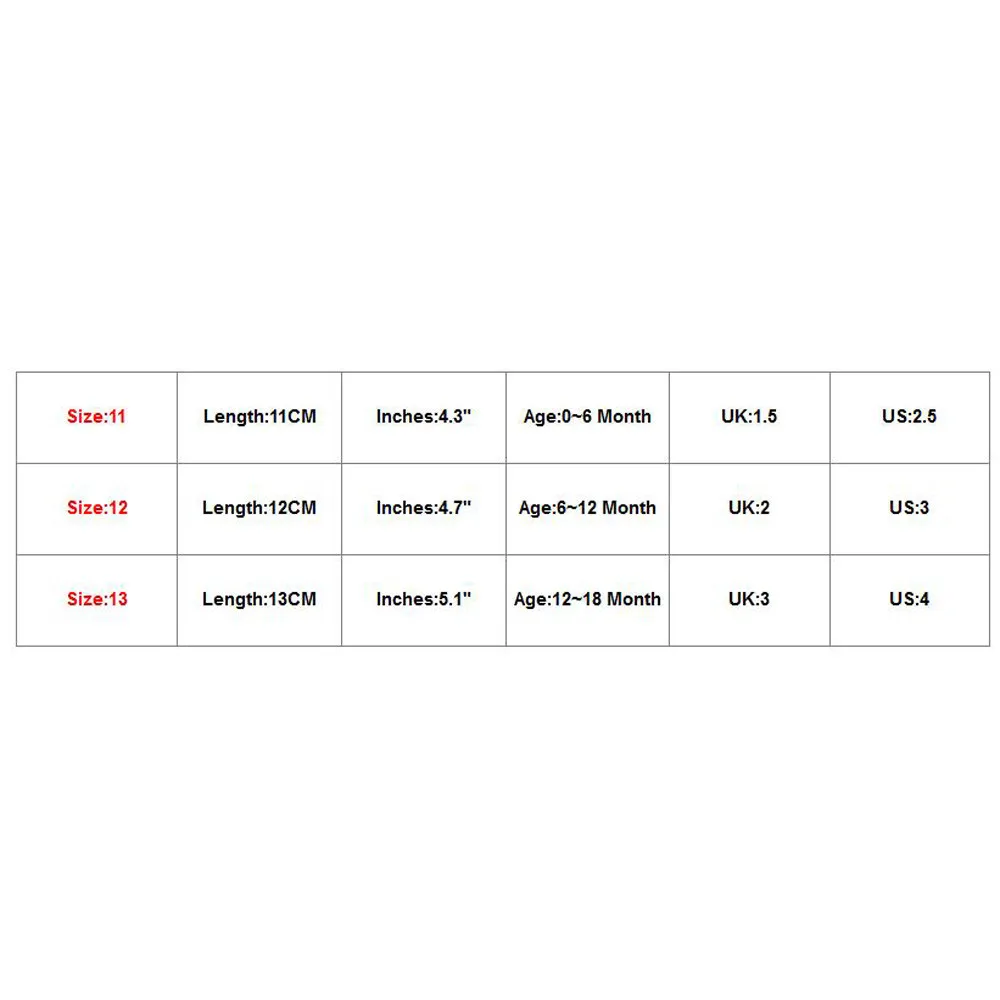 | Size:11 | Length:11CM | Inches:4.3" | Age:0~6 Month | UK:1.5 | US:2.5 |
|---|---|---|---|---|---|
| Size:12 | Length:12CM | Inches:4.7" | Age:6~12 Month | UK:2 | US:3 |
| Size:13 | Length:13CM | Inches:5.1" | Age:12~18 Month | UK:3 | US:4 |